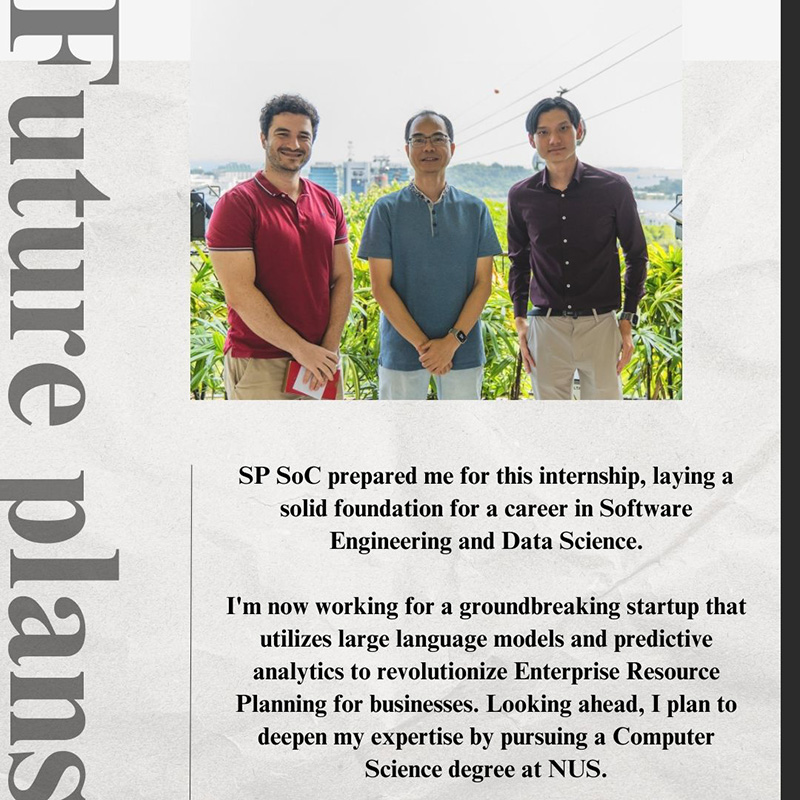 Future plans

SP SoC prepared me for this internship, laying a solid foundation for a career in Software Engineering and Data Science.

I'm now working for a groundbreaking startup that utilizes large language models and predictive analytics to revolutionize Enterprise Resource Planning for businesses. Looking ahead, I plan to deepen my expertise by pursuing a Computer Science degree at NUS.